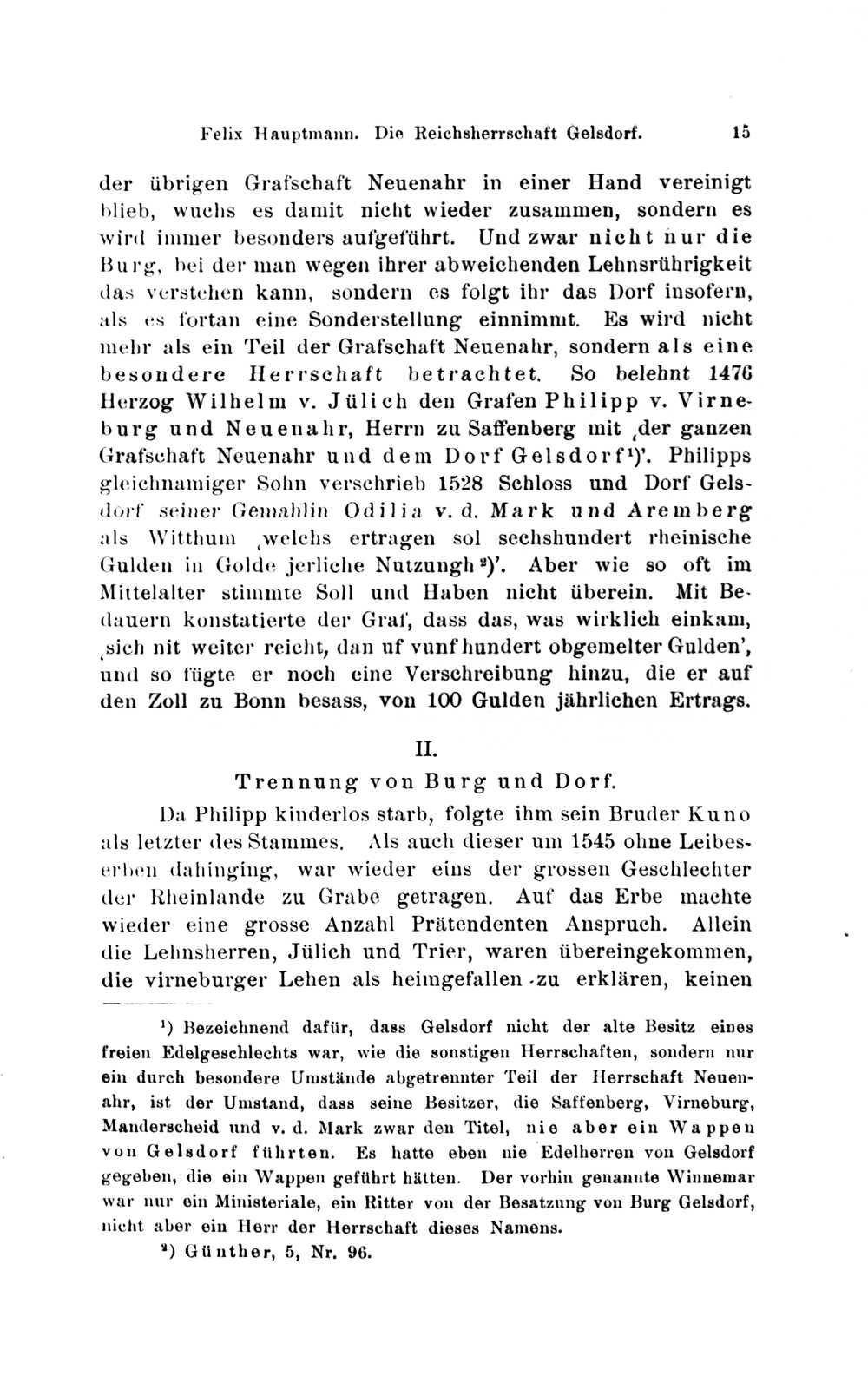 Felix Hauptmann. Die Reichsherrschaft Gelsdorf. 15

der übrigen Grafschaft Neuenahr in einer Hand vereinigt blieb, wuchs es damit nicht wieder zusammen, sondern es wird immer besonders aufgeführt. Und zwar nicht nur die Burg, bei der man wegen ihrer abweichenden Lehnsrührigkeit das verstehen kann, sondern es folgt ihr das Dorf insofern, als es fortan eine Sonderstellung einnimmt. Es wird nicht mehr als ein Teil der Grafschaft Neuenahr, sondern als eine besondere Herrschaft betrachtet. So belehnt 1476 Herzog Wilhelm v. Jülich den Grafen Philipp v. Virneburg und Neuenahr, Herrn zu Saffenberg mit ‚der ganzen Grafschaft Neuenahr und dem Dorf Gelsdorf¹)'. Philipps gleichnamiger Sohn verschrieb 1528 Schloss und Dorf Gelsdorf seiner Gemahlin Odilia v. d. Mark und Aremberg als Witthum ‚welchs ertragen sol sechshundert rheinische Gulden in Golde jerliche Nutzungh²)'. Aber wie so oft im Mittelalter stimmte Soll und Haben nicht überein. Mit Bedauern konstatierte der Graf, dass das, was wirklich einkam, ‚sich nit weiter reicht, dan uf vunf hundert obgemelter Gulden', und so fügte er noch eine Verschreibung hinzu, die er auf den Zoll zu Bonn besass, von 100 Gulden jährlichen Ertrags.

II.

Trennung von Burg und Dorf.

Da Philipp kinderlos starb, folgte ihm sein Bruder Kuno als letzter des Stammes. Als auch dieser um 1545 ohne Leibeserben dahinging, war wieder eins der grossen Geschlechter der Rheinlande zu Grabe getragen. Auf das Erbe machte wieder eine grosse Anzahl Prätendenten Anspruch. Allein die Lehnsherren, Jülich und Trier, waren übereingekommen, die virneburger Lehen als heimgefallen zu erklären, keinen

¹) Bezeichnend dafür, dass Gelsdorf nicht der alte Besitz eines freien Edelgeschlechts war, wie die sonstigen Herrschaften, sondern nur ein durch besondere Umstände abgetrennter Teil der Herrschaft Neuenahr, ist der Umstand, dass seine Besitzer, die Saffenberg, Virneburg, Manderscheid und v. d. Mark zwar den Titel, nie aber ein Wappen von Gelsdorf führten. Es hatte eben nie Edelherren von Gelsdorf gegeben, die ein Wappen geführt hätten. Der vorhin genannte Winnemar war nur ein Ministeriale, ein Ritter von der Besatzung von Burg Gelsdorf, nicht aber ein Herr der Herrschaft dieses Namens.

²) Günther, 5, Nr. 96.